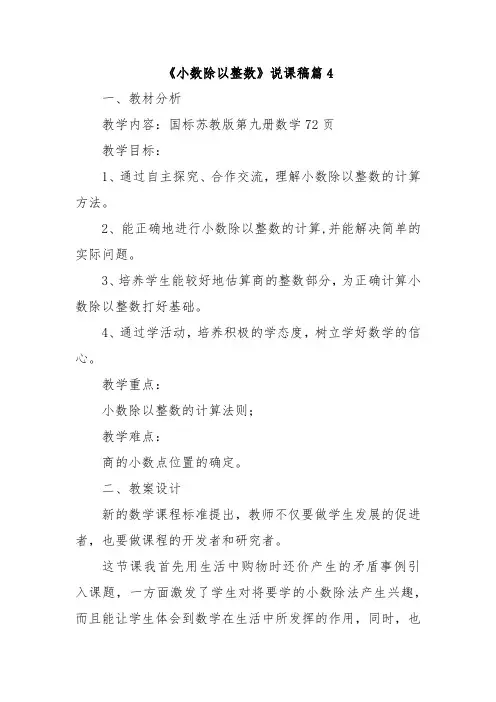 《小数除以整数》说课稿篇 4

一、教材分析

教学内容：国标苏教版第九册数学 72 页

教学目标：

1、通过自主探究、合作交流，理解小数除以整数的计算方法。

2、能正确地进行小数除以整数的计算,并能解决简单的实际问题。

3、培养学生能较好地估算商的整数部分，为正确计算小数除以整数打好基础。

4、通过学活动，培养积极的学态度，树立学好数学的信心。

教学重点：

小数除以整数的计算法则；

教学难点：

商的小数点位置的确定。

二、教案设计

新的数学课程标准提出，教师不仅要做学生发展的促进者，也要做课程的开发者和研究者。

这节课我首先用生活中购物时还价产生的矛盾事例引入课题，一方面激发了学生对将要学的小数除法产生兴趣，而且能让学生体会到数学在生活中所发挥的作用，同时，也